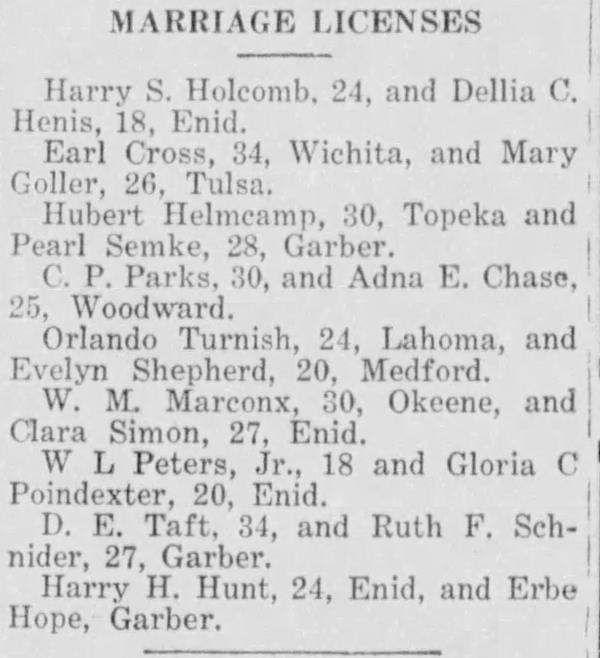 MARRIAGE LICENSES

Harry S. Holcomb, 24, and Dellia C. Henis, 18, Enid.

Earl Cross, 34, Wichita, and Mary Goller, 26, Tulsa.

Hubert Helmcamp, 30, Topeka and Pearl Semke, 28, Garber.

C. P. Parks, 30, and Adna E. Chase, 25, Woodward.

Orlando Turnish, 24, Lahoma, and Evelyn Shepherd, 20, Medford.

W. M. Marconx, 30, Okeene, and Clara Simon, 27, Enid.

W L Peters, Jr., 18 and Gloria C Poindexter, 20, Enid.

D. E. Taft, 34, and Ruth F. Schnider, 27, Garber.

Harry H. Hunt, 24, Enid, and Erbe Hope, Garber.